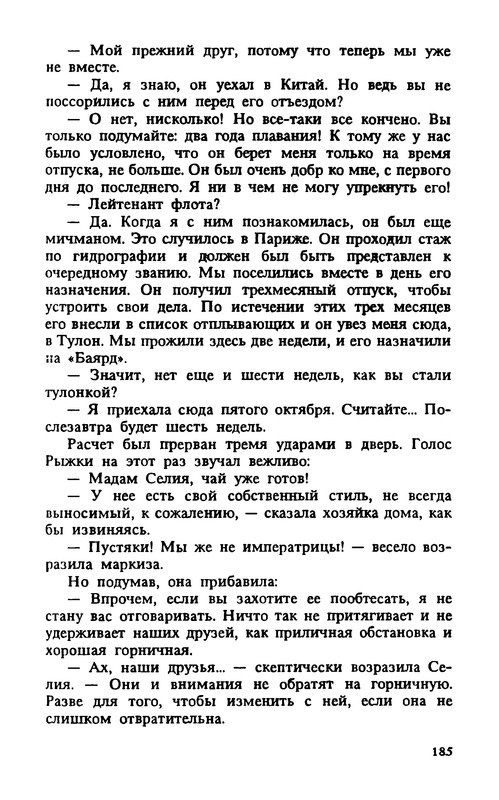 — Мой прежний друг, потому что теперь мы уже не вместе.

— Да, я знаю, он уехал в Китай. Но ведь вы не поссорились с ним перед его отъездом?

— О нет, нисколько! Но все-таки все кончено. Вы только подумайте: два года плавания! К тому же у нас было условлено, что он берет меня только на время отпуска, не больше. Он был очень добр ко мне, с первого дня до последнего. Я ни в чем не могу упрекнуть его!

— Лейтенант флота?

— Да. Когда я с ним познакомилась, он был еще мичманом. Это случилось в Париже. Он проходил стаж по гидрографии и должен был быть представлен к очередному званию. Мы поселились вместе в день его назначения. Он получил трехмесячный отпуск, чтобы устроить свои дела. По истечении этих трех месяцев его внесли в список отплывающих и он увез меня сюда, в Тулон. Мы прожили здесь две недели, и его назначили на «Баярд».

— Значит, нет еще и шести недель, как вы стали тулонкой?

— Я приехала сюда пятого октября. Считайте... Послезавтра будет шесть недель.

Расчет был прерван тремя ударами в дверь. Голос Рыжки на этот раз звучал вежливо:

— Мадам Селия, чай уже готов!

— У нее есть свой собственный стиль, не всегда выносимый, к сожалению, — сказала хозяйка дома, как бы извиняясь.

— Пустяки! Мы же не императрицы! — весело возразила маркиза.

Но подумав, она прибавила:

— Впрочем, если вы захотите ее пообтесать, я не стану вас отговаривать. Ничто так не притягивает и не удерживает наших друзей, как приличная обстановка и хорошая горничная.

— Ах, наши друзья... — скептически возразила Селия. — Они и внимания не обратят на горничную. Разве для того, чтобы изменить с ней, если она не слишком отвратительна.

185